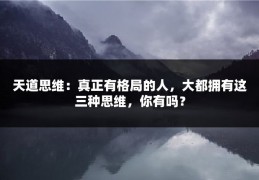 天道思维：真正有格局的人，大都拥有这三种思维，你有吗？